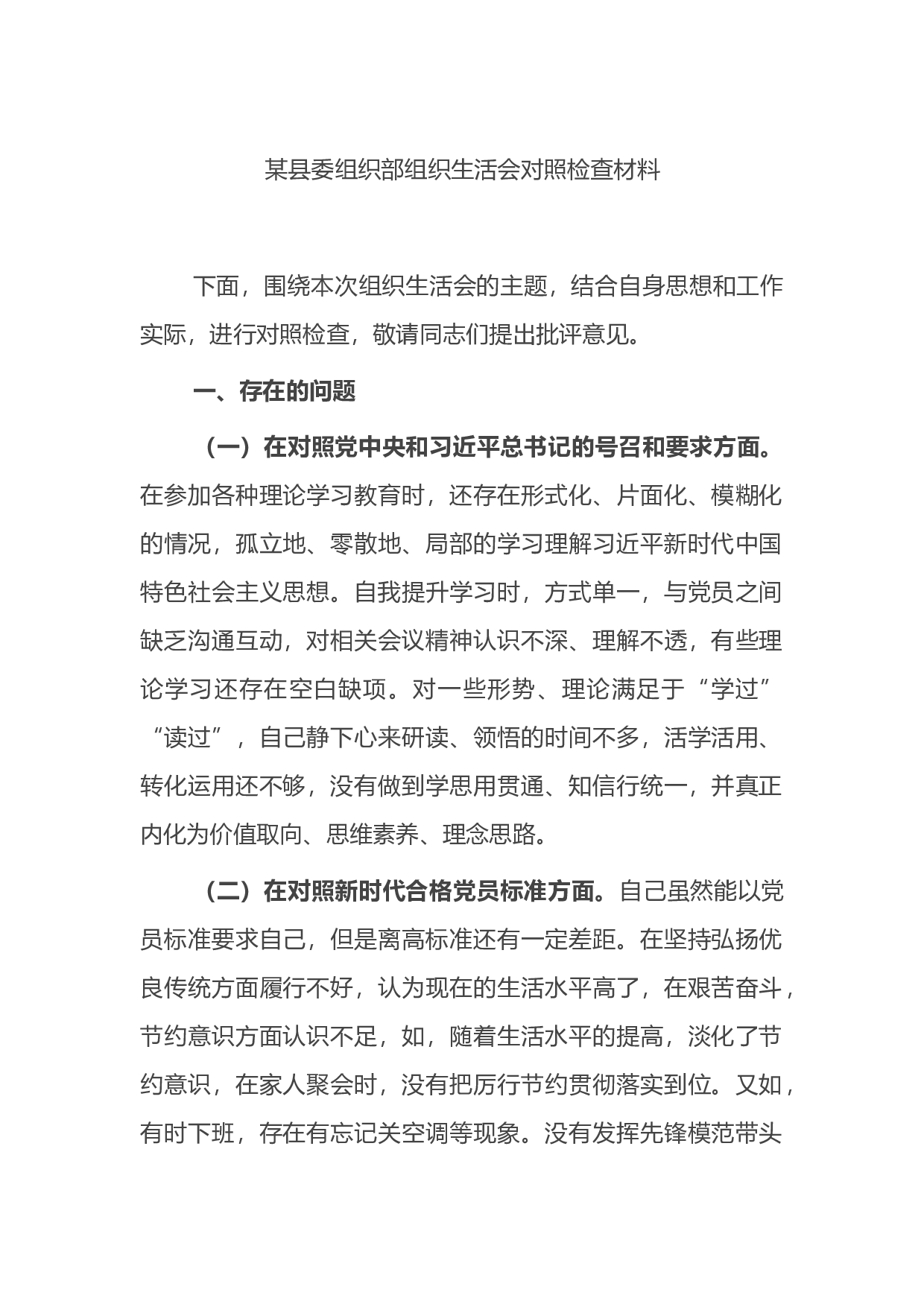 某县委组织部组织生活会对照检查材料

下面，围绕本次组织生活会的主题，结合自身思想和工作实际，进行对照检查，敬请同志们提出批评意见。

一、存在的问题

（一）在对照党中央和习近平总书记的号召和要求方面。在参加各种理论学习教育时，还存在形式化、片面化、模糊化的情况，孤立地、零散地、局部的学习理解习近平新时代中国特色社会主义思想。自我提升学习时，方式单一，与党员之间缺乏沟通互动，对相关会议精神认识不深、理解不透，有些理论学习还存在空白缺项。对一些形势、理论满足于“学过”“读过”，自己静下心来研读、领悟的时间不多，活学活用、转化运用还不够，没有做到学思用贯通、知信行统一，并真正内化为价值取向、思维素养、理念思路。

（二）在对照新时代合格党员标准方面。自己虽然能以党员标准要求自己，但是离高标准还有一定差距。在坚持弘扬优良传统方面履行不好，认为现在的生活水平高了，在艰苦奋斗，节约意识方面认识不足，如，随着生活水平的提高，淡化了节约意识，在家人聚会时，没有把厉行节约贯彻落实到位。又如，有时下班，存在有忘记关空调等现象。没有发挥先锋模范带头